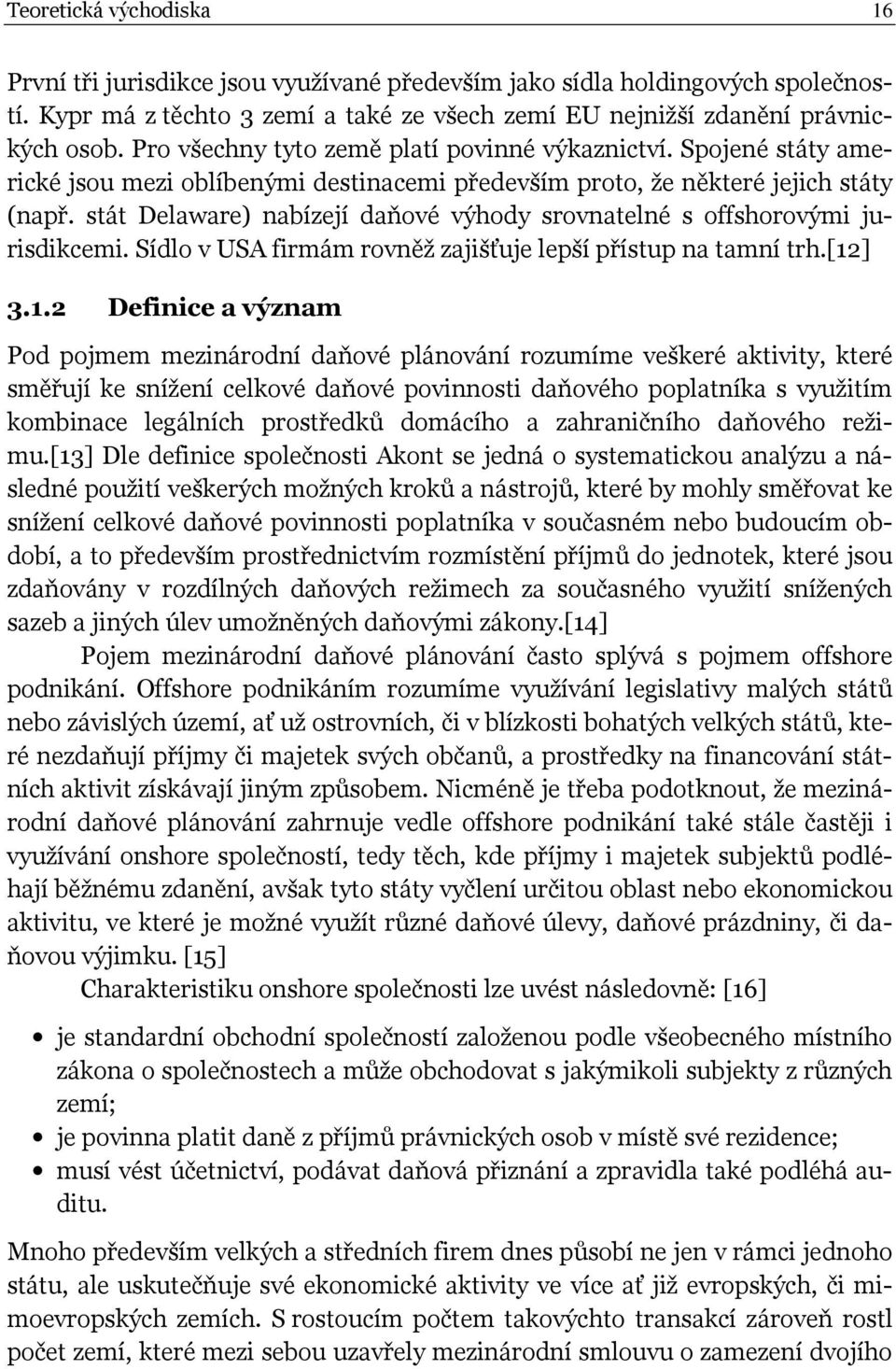 Teoretická východiska 16

První tři jurisdikce jsou využívané především jako sídla holdingových společností. Kypr má z těchto 3 zemí a také ze všech zemí EU nejnižší zdanění právnických osob. Pro všechny tyto země platí povinné výkaznictví. Spojené státy americké jsou mezi oblíbenými destinacemi především proto, že některé jejich státy (např. stát Delaware) nabízejí daňové výhody srovnatelné s offshorovými jurisdikcemi. Sídlo v USA firmám rovněž zajišťuje lepší přístup na tamní trh.[12]

3.1.2 Definice a význam

Pod pojmem mezinárodní daňové plánování rozumíme veškeré aktivity, které směřují ke snížení celkové daňové povinnosti daňového poplatníka s využitím kombinace legálních prostředků domácího a zahraničního daňového režimu.[13] Dle definice společnosti Akont se jedná o systematickou analýzu a následné použití veškerých možných kroků a nástrojů, které by mohly směřovat ke snížení celkové daňové povinnosti poplatníka v současném nebo budoucím období, a to především prostřednictvím rozmístění příjmů do jednotek, které jsou zdaňovány v rozdílných daňových režimech za současného využití snížených sazeb a jiných úlev umožněných daňovými zákony.[14]

Pojem mezinárodní daňové plánování často splývá s pojmem offshore podnikání. Offshore podnikáním rozumíme využívání legislativy malých států nebo závislých území, ať už ostrovních, či v blízkosti bohatých velkých států, které nezdaňují příjmy či majetek svých občanů, a prostředky na financování státních aktivit získávají jiným způsobem. Nicméně je třeba podotknout, že mezinárodní daňové plánování zahrnuje vedle offshore podnikání také stále častěji i využívání onshore společností, tedy těch, kde příjmy i majetek subjektů podléhají běžnému zdanění, avšak tyto státy vyčlení určitou oblast nebo ekonomickou aktivitu, ve které je možné využít různé daňové úlevy, daňové prázdniny, či daňovou výjimku. [15]

Charakteristiku onshore společnosti lze uvést následovně: [16]

• je standardní obchodní společností založenou podle všeobecného místního zákona o společnostech a může obchodovat s jakýmikoli subjekty z různých zemí;
• je povinna platit daně z příjmů právnických osob v místě své rezidence;
• musí vést účetnictví, podávat daňová přiznání a zpravidla také podléhá auditu.

Mnoho především velkých a středních firem dnes působí ne jen v rámci jednoho státu, ale uskutečňuje své ekonomické aktivity ve více ať již evropských, či mimoevropských zemích. S rostoucím počtem takovýchto transakcí zároveň rostl počet zemí, které mezi sebou uzavřely mezinárodní smlouvu o zamezení dvojího